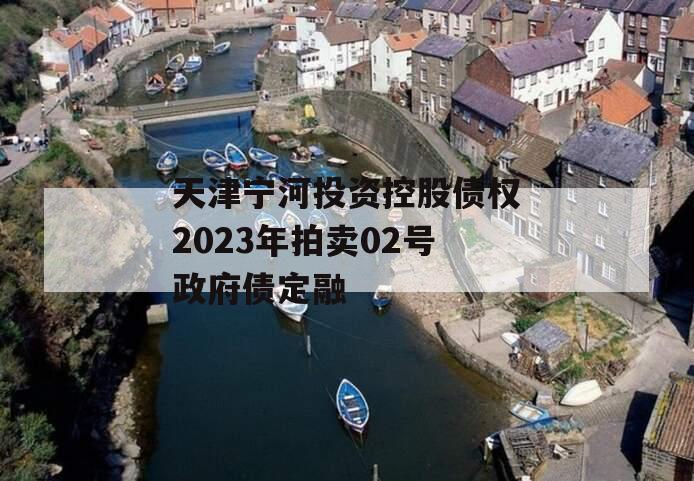 天津宁河投资控股债权2023年拍卖02号政府债定融